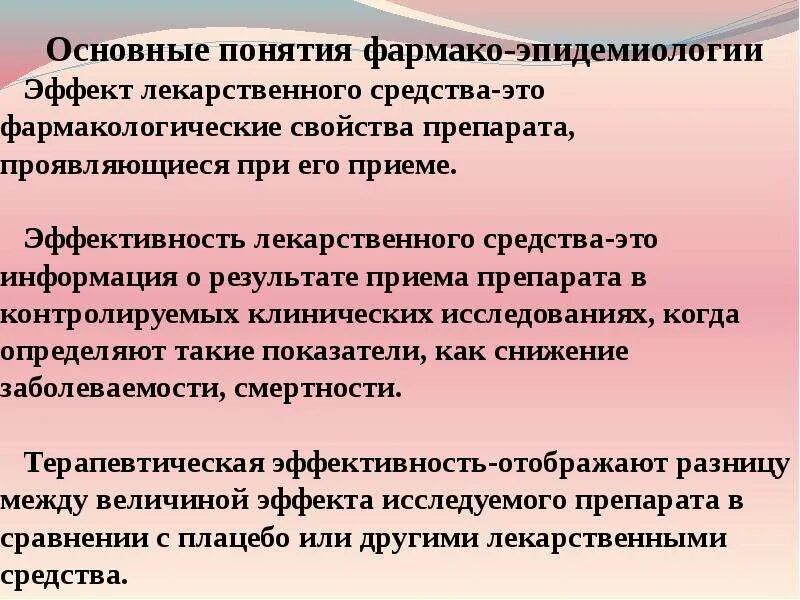 Основные понятия фармако-эпидемиологии

Эффект лекарственного средства-это фармакологические свойства препарата, проявляющиеся при его приеме.

Эффективность лекарственного средства-это информация о результате приема препарата в контролируемых клинических исследованиях, когда определяют такие показатели, как снижение заболеваемости, смертности.

Терапевтическая эффективность-отображают разницу между величиной эффекта исследуемого препарата в сравнении с плацебо или другими лекарственными средства.